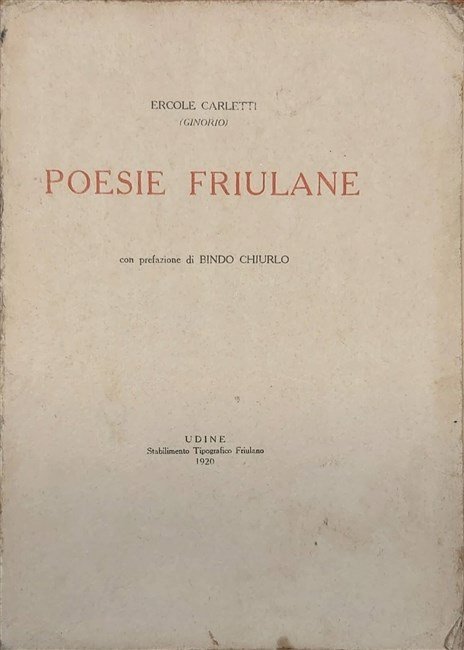 ERCOLE CARLETTI
(GINORIO)

POESIE FRIULANE

con prefazione di BINDO CHIURLO

UDINE
Stabilimento Tipografico Friulano
1920